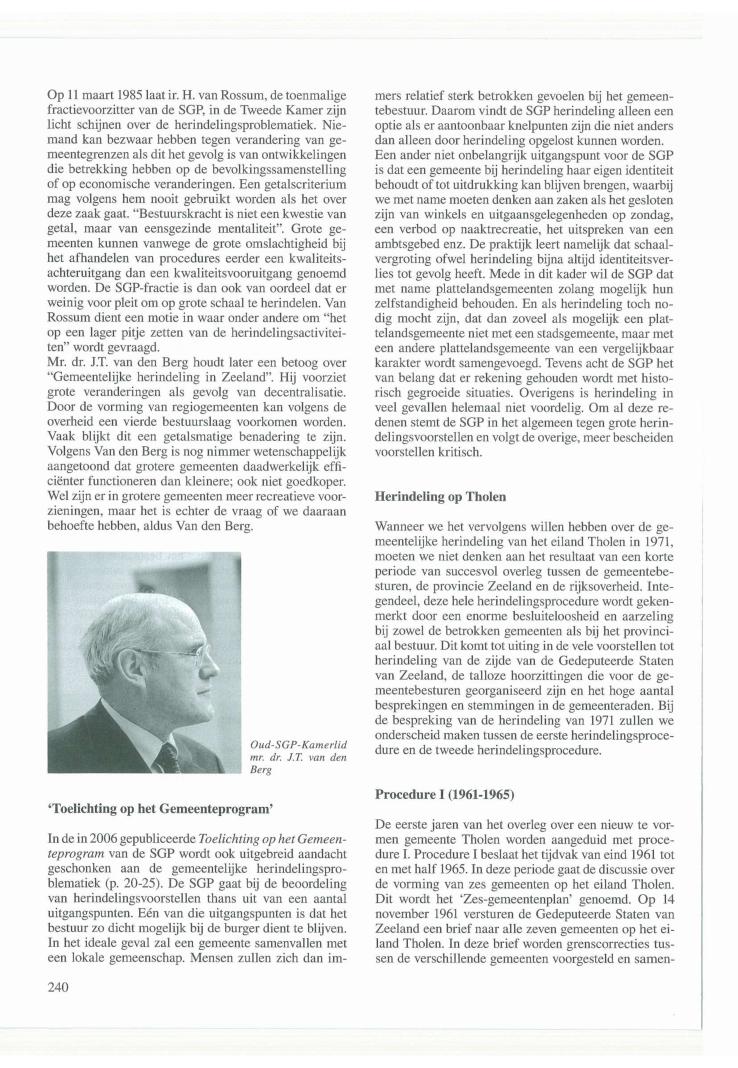 Op 11 maart 1985 laat ir. H. van Rossum, de toenmalige fractievoorzitter van de SGP, in de Tweede Kamer zijn licht schijnen over de herindelingsproblematiek. Niemand kan bezwaar hebben tegen verandering van gemeentegrenzen als dit het gevolg is van ontwikkelingen die betrekking hebben op de bevolkingssamenstelling of op economische veranderingen. Een getalscriterium mag volgens hem nooit gebruikt worden als het over deze zaak gaat. "Bestuurskracht is niet een kwestie van getal, maar van eensgezinde mentaliteit". Grote gemeenten kunnen vanwege de grote omslachtigheid bij het afhandelen van procedures eerder een kwaliteitsachteruitgang dan een kwaliteitsvooruitgang genoemd worden. De SGP-fractie is dan ook van oordeel dat er weinig voor pleit om op grote schaal te herindelen. Van Rossum dient een motie in waar onder andere om "het op een lager pitje zetten van de herindelingsactiviteiten" wordt gevraagd.
Mr. dr. J.T. van den Berg houdt later een betoog over "Gemeentelijke herindeling in Zeeland". Hij voorziet grote veranderingen als gevolg van decentralisatie. Door de vorming van regiogemeenten kan volgens de overheid een vierde bestuurslaag voorkomen worden. Vaak blijkt dit een getalsmatige benadering te zijn. Volgens Van den Berg is nog nimmer wetenschappelijk aangetoond dat grotere gemeenten daadwerkelijk efficiënter functioneren dan kleinere; ook niet goedkoper. Wel zijn er in grotere gemeenten meer recreatieve voorzieningen, maar het is echter de vraag of we daaraan behoefte hebben, aldus Van den Berg.

Oud-SGP-Kamerlid mr. dr. J.T. van den Berg

'Toelichting op het Gemeenteprogram'

In de in 2006 gepubliceerde Toelichting op het Gemeenteprogram van de SGP wordt ook uitgebreid aandacht geschonken aan de gemeentelijke herindelingsproblematiek (p. 20-25). De SGP gaat bij de beoordeling van herindelingsvoorstellen thans uit van een aantal uitgangspunten. Eén van die uitgangspunten is dat het bestuur zo dicht mogelijk bij de burger dient te blijven. In het ideale geval zal een gemeente samenvallen met een lokale gemeenschap. Mensen zullen zich dan immers relatief sterk betrokken gevoelen bij het gemeentebestuur. Daarom vindt de SGP herindeling alleen een optie als er aantoonbaar knelpunten zijn die niet anders dan alleen door herindeling opgelost kunnen worden.
Een ander niet onbelangrijk uitgangspunt voor de SGP is dat een gemeente bij herindeling haar eigen identiteit behoudt of tot uitdrukking kan blijven brengen, waarbij we met name moeten denken aan zaken als het gesloten zijn van winkels en uitgaansgelegenheden op zondag, een verbod op naaktrecreatie, het uitspreken van een ambtsgebed enz. De praktijk leert namelijk dat schaalvergroting ofwel herindeling bijna altijd identiteitsverlies tot gevolg heeft. Mede in dit kader wil de SGP dat met name plattelandsgemeenten zolang mogelijk hun zelfstandigheid behouden. En als herindeling toch nodig mocht zijn, dat dan zoveel als mogelijk een plattelandsgemeente niet met een stadsgemeente, maar met een andere plattelandsgemeente van een vergelijkbaar karakter wordt samengevoegd. Tevens acht de SGP het van belang dat er rekening gehouden wordt met historisch gegroeide situaties. Overigens is herindeling in veel gevallen helemaal niet voordelig. Om al deze redenen stemt de SGP in het algemeen tegen grote herindelingsvoorstellen en volgt de overige, meer bescheiden voorstellen kritisch.

Herindeling op Tholen

Wanneer we het vervolgens willen hebben over de gemeentelijke herindeling van het eiland Tholen in 1971, moeten we niet denken aan het resultaat van een korte periode van succesvol overleg tussen de gemeentebesturen, de provincie Zeeland en de rijksoverheid. Integendeel, deze hele herindelingsprocedure wordt gekenmerkt door een enorme besluiteloosheid en aarzeling bij zowel de betrokken gemeenten als bij het provinciaal bestuur. Dit komt tot uiting in de vele voorstellen tot herindeling van de zijde van de Gedeputeerde Staten van Zeeland, de talloze hoorzittingen die voor de gemeentebesturen georganiseerd zijn en het hoge aantal besprekingen en stemmingen in de gemeenteraden. Bij de bespreking van de herindeling van 1971 zullen we onderscheid maken tussen de eerste herindelingsprocedure en de tweede herindelingsprocedure.

Procedure I (1961-1965)

De eerste jaren van het overleg over een nieuw te vormen gemeente Tholen worden aangeduid met procedure I. Procedure I beslaat het tijdvak van eind 1961 tot en met half 1965. In deze periode gaat de discussie over de vorming van zes gemeenten op het eiland Tholen. Dit wordt het 'Zes-gemeentenplan' genoemd. Op 14 november 1961 versturen de Gedeputeerde Staten van Zeeland een brief naar alle zeven gemeenten op het eiland Tholen. In deze brief worden grenscorrecties tussen de verschillende gemeenten voorgesteld en samen-

240